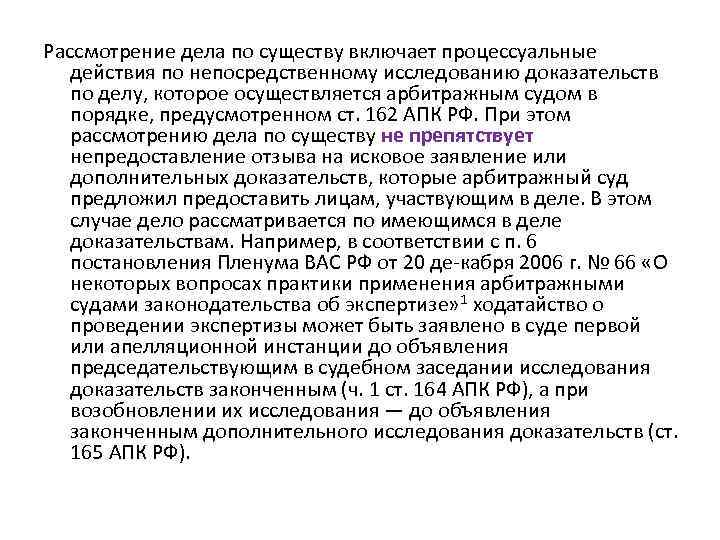 Рассмотрение дела по существу включает процессуальные действия по непосредственному исследованию доказательств по делу, которое осуществляется арбитражным судом в порядке, предусмотренном ст. 162 АПК РФ. При этом рассмотрению дела по существу не препятствует непредоставление отзыва на исковое заявление или дополнительных доказательств, которые арбитражный суд предложил предоставить лицам, участвующим в деле. В этом случае дело рассматривается по имеющимся в деле доказательствам. Например, в соответствии с п. 6 постановления Пленума ВАС РФ от 20 де-кабря 2006 г. № 66 «О некоторых вопросах практики применения арбитражными судами законодательства об экспертизе»$^1$ ходатайство о проведении экспертизы может быть заявлено в суде первой или апелляционной инстанции до объявления председательствующим в судебном заседании исследования доказательств законченным (ч. 1 ст. 164 АПК РФ), а при возобновлении их исследования — до объявления законченным дополнительного исследования доказательств (ст. 165 АПК РФ).